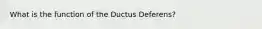 What is the function of the Ductus Deferens?